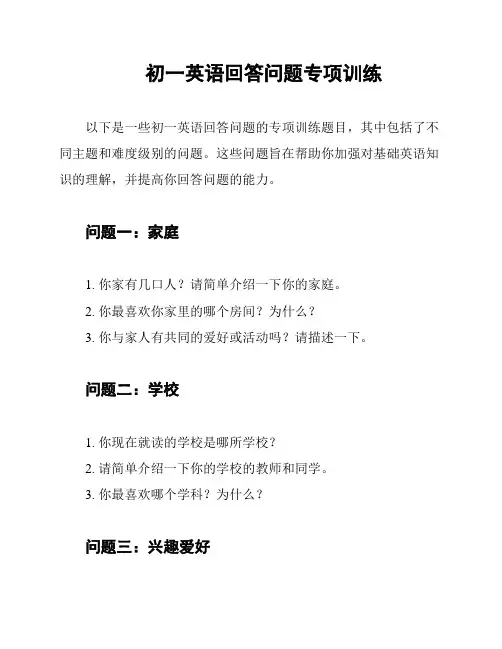 初一英语回答问题专项训练

以下是一些初一英语回答问题的专项训练题目，其中包括了不同主题和难度级别的问题。这些问题旨在帮助你加强对基础英语知识的理解，并提高你回答问题的能力。

问题一：家庭

1. 你家有几口人？请简单介绍一下你的家庭。
2. 你最喜欢你家里的哪个房间？为什么？
3. 你与家人有共同的爱好或活动吗？请描述一下。

问题二：学校

1. 你现在就读的学校是哪所学校？
2. 请简单介绍一下你的学校的教师和同学。
3. 你最喜欢哪个学科？为什么？

问题三：兴趣爱好